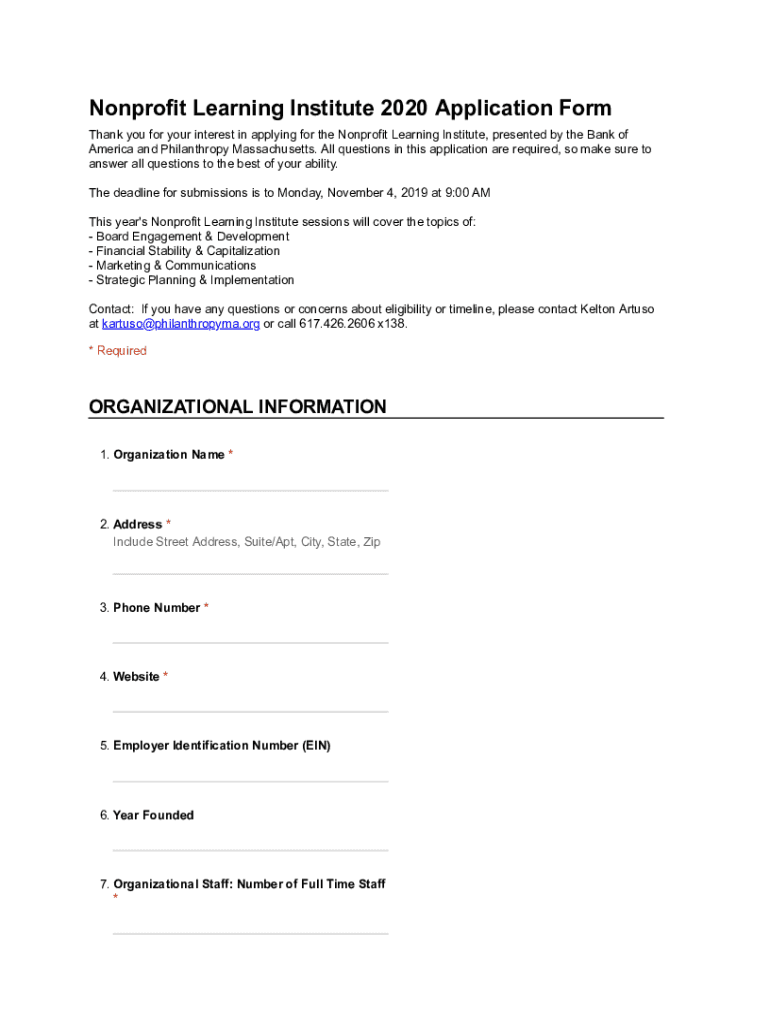 Nonprofit Learning Institute 2020 Application Form

Thank you for your interest in applying for the Nonprofit Learning Institute, presented by the Bank of America and Philanthropy Massachusetts. All questions in this application are required, so make sure to answer all questions to the best of your ability.

The deadline for submissions is to Monday, November 4, 2019 at 9:00 AM

This year's Nonprofit Learning Institute sessions will cover the topics of:
- Board Engagement & Development
- Financial Stability & Capitalization
- Marketing & Communications
- Strategic Planning & Implementation

Contact: If you have any questions or concerns about eligibility or timeline, please contact Kelton Artuso at kartuso@philanthropyma.org or call 617.426.2606 x138.

* Required

ORGANIZATIONAL INFORMATION

1. Organization Name *

2. Address *
Include Street Address, Suite/Apt, City, State, Zip

3. Phone Number *

4. Website *

5. Employer Identification Number (EIN)

6. Year Founded

7. Organizational Staff: Number of Full Time Staff *